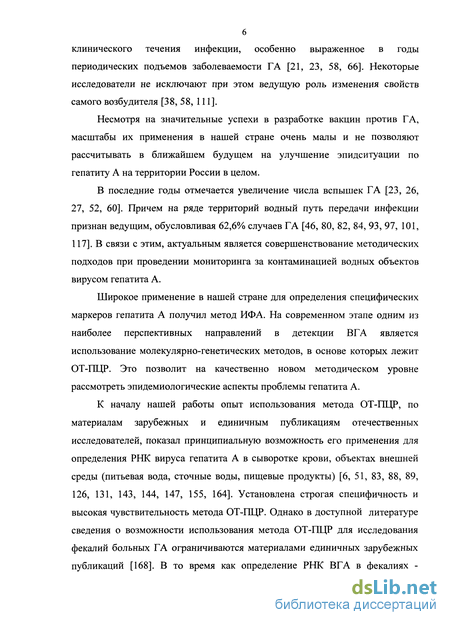 6

клинического течения инфекции, особенно выраженное в годы периодических подъемов заболеваемости ГА [21, 23, 58, 66]. Некоторые исследователи не исключают при этом ведущую роль изменения свойств самого возбудителя [38, 58, 111].

Несмотря на значительные успехи в разработке вакцин против ГА, масштабы их применения в нашей стране очень малы и не позволяют рассчитывать в ближайшем будущем на улучшение эпидситуации по гепатиту А на территории России в целом.

В последние годы отмечается увеличение числа вспышек ГА [23, 26, 27, 52, 60]. Причем на ряде территорий водный путь передачи инфекции признан ведущим, обусловливая 62,6% случаев ГА [46, 80, 82, 84, 93, 97, 101, 117]. В связи с этим, актуальным является совершенствование методических подходов при проведении мониторинга за контаминацией водных объектов вирусом гепатита А.

Широкое применение в нашей стране для определения специфических маркеров гепатита А получил метод ИФА. На современном этапе одним из наиболее перспективных направлений в детекции ВГА является использование молекулярно-генетических методов, в основе которых лежит ОТ-ПЦР. Это позволит на качественно новом методическом уровне рассмотреть эпидемиологические аспекты проблемы гепатита А.

К началу нашей работы опыт использования метода ОТ-ПЦР, по материалам зарубежных и единичным публикациям отечественных исследователей, показал принципиальную возможность его применения для определения РНК вируса гепатита А в сыворотке крови, объектах внешней среды (питьевая вода, сточные воды, пищевые продукты) [6, 51, 83, 88, 89, 126, 131, 143, 144, 147, 155, 164]. Установлена строгая специфичность и высокая чувствительность метода ОТ-ПЦР. Однако в доступной литературе сведения о возможности использования метода ОТ-ПЦР для исследования фекалий больных ГА ограничиваются материалами единичных зарубежных публикаций [168]. В то время как определение РНК ВГА в фекалиях -

dsLib.net
библиотека диссертаций